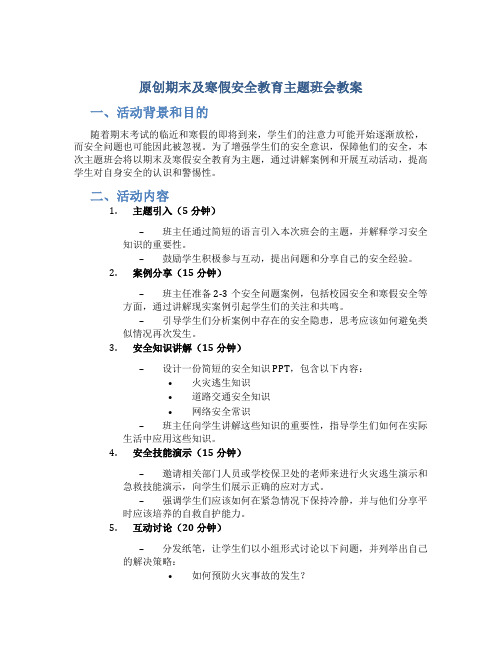 原创期末及寒假安全教育主题班会教案

一、活动背景和目的

随着期末考试的临近和寒假的即将到来，学生们的注意力可能开始逐渐放松，而安全问题也可能因此被忽视。为了增强学生们的安全意识，保障他们的安全，本次主题班会将以期末及寒假安全教育为主题，通过讲解案例和开展互动活动，提高学生对自身安全的认识和警惕性。

二、活动内容

1. 主题引入（5 分钟）

– 班主任通过简短的语言引入本次班会的主题，并解释学习安全知识的重要性。

– 鼓励学生积极参与互动，提出问题和分享自己的安全经验。

2. 案例分享（15 分钟）

– 班主任准备 2-3 个安全问题案例，包括校园安全和寒假安全等方面，通过讲解现实案例引起学生们的关注和共鸣。

– 引导学生们分析案例中存在的安全隐患，思考应该如何避免类似情况再次发生。

3. 安全知识讲解（15 分钟）

– 设计一份简短的安全知识 PPT，包含以下内容：

• 火灾逃生知识

• 道路交通安全知识

• 网络安全常识

– 班主任向学生讲解这些知识的重要性，指导学生们如何在实际生活中应用这些知识。

4. 安全技能演示（15 分钟）

– 邀请相关部门人员或学校保卫处的老师来进行火灾逃生演示和急救技能演示，向学生们展示正确的应对方式。

– 强调学生们应该如何在紧急情况下保持冷静，并与他们分享平时应该培养的自救自护能力。

5. 互动讨论（20 分钟）

– 分发纸笔，让学生们以小组形式讨论以下问题，并列举出自己的解决策略：

• 如何预防火灾事故的发生？